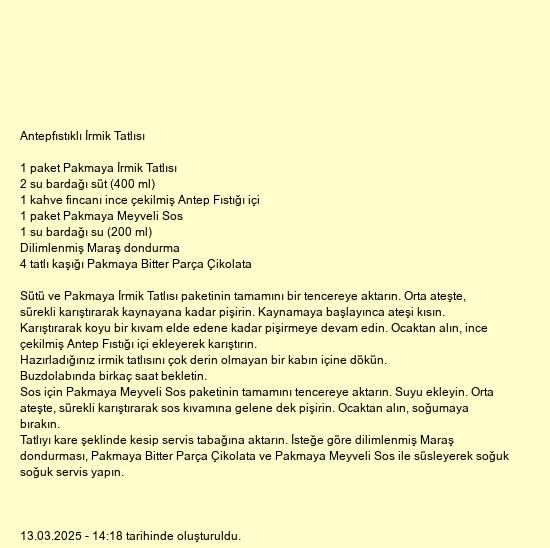 Antepfıstıklı İrmik Tatlısı

1 paket Pakmaya İrmik Tatlısı
2 su bardağı süt (400 ml)
1 kahve fincanı ince çekilmiş Antep Fıstığı içi
1 paket Pakmaya Meyveli Sos
1 su bardağı su (200 ml)
Dilimlenmiş Maraş dondurma
4 tatlı kaşığı Pakmaya Bitter Parça Çikolata

Sütü ve Pakmaya İrmik Tatlısı paketinin tamamını bir tencereye aktarın. Orta ateşte, sürekli karıştırarak kaynayana kadar pişirin. Kaynamaya başlayınca ateşi kısın. Karıştırarak koyu bir kıvam elde edene kadar pişirmeye devam edin. Ocaktan alın, ince çekilmiş Antep Fıstığı içi ekleyerek karıştırın.
Hazırladığınız irmik tatlısını çok derin olmayan bir kabın içine dökün.
Buzdolabında birkaç saat bekletin.
Sos için Pakmaya Meyveli Sos paketinin tamamını tencereye aktarın. Suyu ekleyin. Orta ateşte, sürekli karıştırarak sos kıvamına gelene dek pişirin. Ocaktan alın, soğumaya bırakın.
Tatlıyı kare şeklinde kesip servis tabağına aktarın. İsteğe göre dilimlenmiş Maraş dondurması, Pakmaya Bitter Parça Çikolata ve Pakmaya Meyveli Sos ile süsleyerek soğuk soğuk servis yapın.

13.03.2025 - 14:18 tarihinde oluşturuldu.